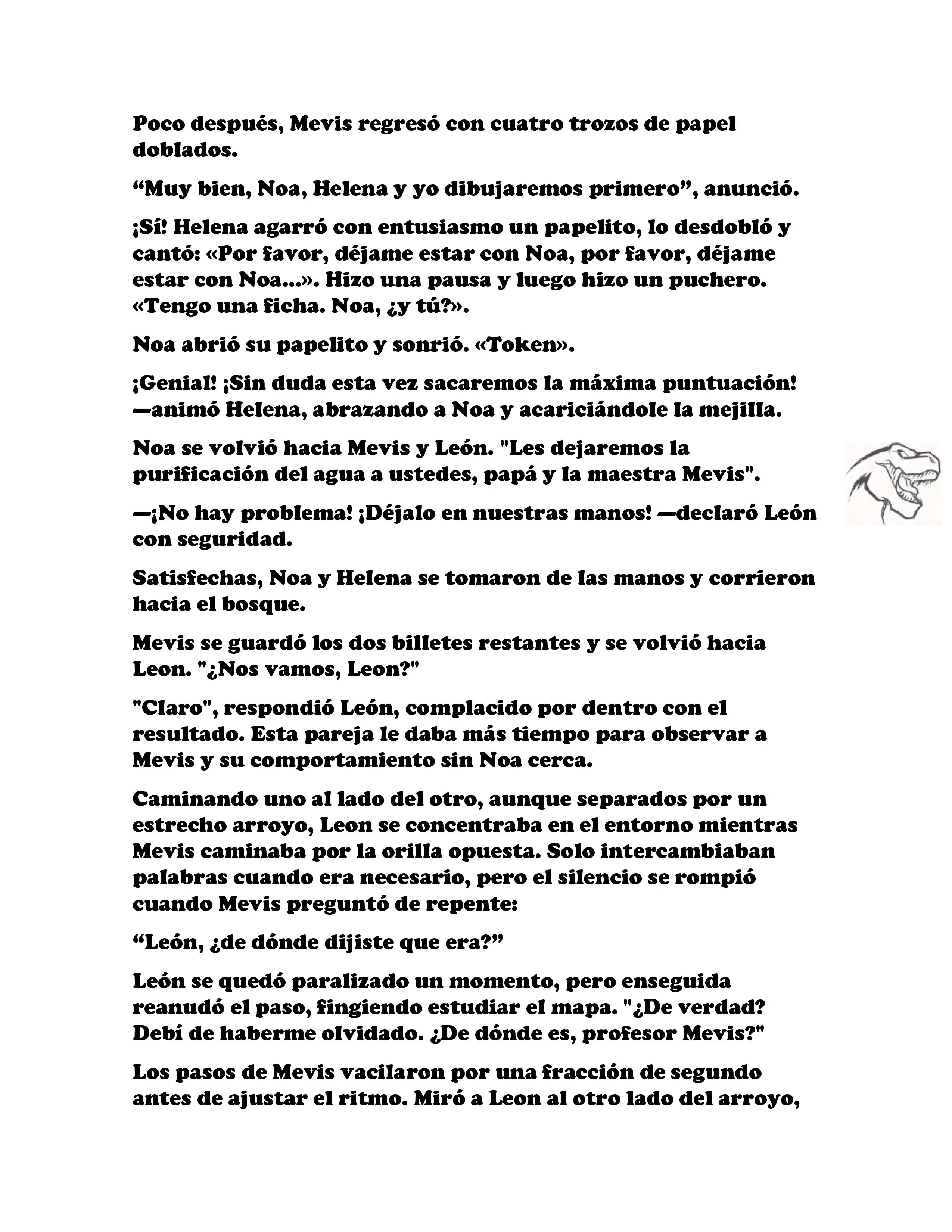 Poco después, Mevis regresó con cuatro trozos de papel doblados.

“Muy bien, Noa, Helena y yo dibujaremos primero”, anunció.

¡Sí! Helena agarró con entusiasmo un papelito, lo desdobló y cantó: «Por favor, déjame estar con Noa, por favor, déjame estar con Noa...». Hizo una pausa y luego hizo un puchero. «Tengo una ficha. Noa, ¿y tú?».

Noa abrió su papelito y sonrió. «Token».

¡Genial! ¡Sin duda esta vez sacaremos la máxima puntuación! —animó Helena, abrazando a Noa y acariciándole la mejilla.

Noa se volvió hacia Mevis y León. "Les dejaremos la purificación del agua a ustedes, papá y la maestra Mevis".

—¡No hay problema! ¡Déjalo en nuestras manos! —declaró León con seguridad.

Satisfechas, Noa y Helena se tomaron de las manos y corrieron hacia el bosque.

Mevis se guardó los dos billetes restantes y se volvió hacia Leon. "¿Nos vamos, Leon?"

"Claro", respondió León, complacido por dentro con el resultado. Esta pareja le daba más tiempo para observar a Mevis y su comportamiento sin Noa cerca.

Caminando uno al lado del otro, aunque separados por un estrecho arroyo, Leon se concentraba en el entorno mientras Mevis caminaba por la orilla opuesta. Solo intercambiaban palabras cuando era necesario, pero el silencio se rompió cuando Mevis preguntó de repente:

“León, ¿de dónde dijiste que era?”

León se quedó paralizado un momento, pero enseguida reanudó el paso, fingiendo estudiar el mapa. "¿De verdad? Debí de haberme olvidado. ¿De dónde es, profesor Mevis?"

Los pasos de Mevis vacilaron por una fracción de segundo antes de ajustar el ritmo. Miró a Leon al otro lado del arroyo,